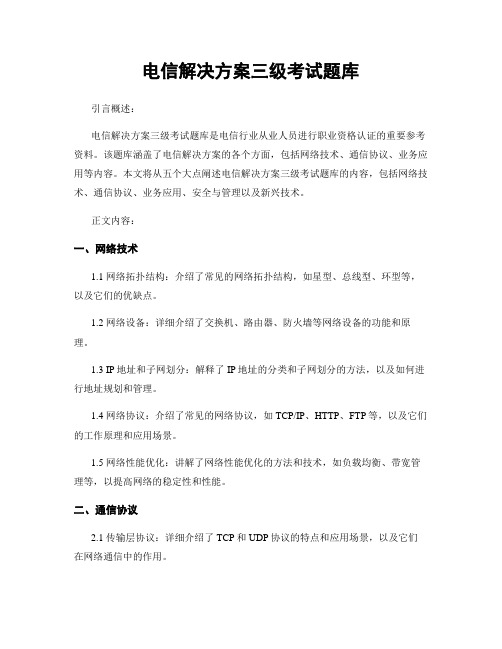 电信解决方案三级考试题库

引言概述：

电信解决方案三级考试题库是电信行业从业人员进行职业资格认证的重要参考资料。该题库涵盖了电信解决方案的各个方面，包括网络技术、通信协议、业务应用等内容。本文将从五个大点阐述电信解决方案三级考试题库的内容，包括网络技术、通信协议、业务应用、安全与管理以及新兴技术。

正文内容：

一、网络技术

1.1 网络拓扑结构：介绍了常见的网络拓扑结构，如星型、总线型、环型等，以及它们的优缺点。

1.2 网络设备：详细介绍了交换机、路由器、防火墙等网络设备的功能和原理。

1.3 IP 地址和子网划分：解释了 IP 地址的分类和子网划分的方法，以及如何进行地址规划和管理。

1.4 网络协议：介绍了常见的网络协议，如 TCP/IP、HTTP、FTP 等，以及它们的工作原理和应用场景。

1.5 网络性能优化：讲解了网络性能优化的方法和技术，如负载均衡、带宽管理等，以提高网络的稳定性和性能。

二、通信协议

2.1 传输层协议：详细介绍了 TCP 和 UDP 协议的特点和应用场景，以及它们在网络通信中的作用。